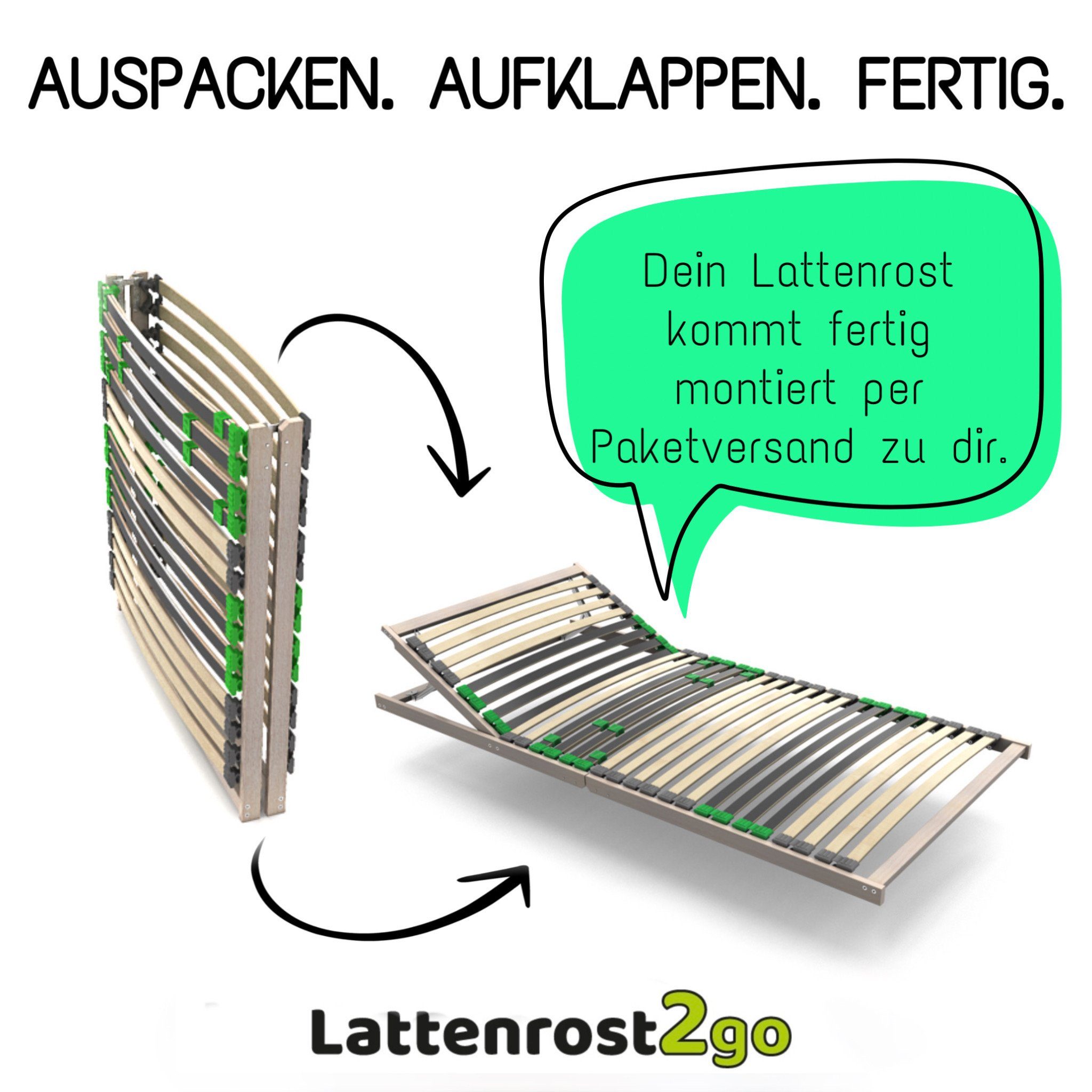 AUSPACKEN. AUFKLAPPEN. FERTIG.

Dein Lattenrost kommt fertig montiert per Paketversand zu dir.

Lattenrost2go